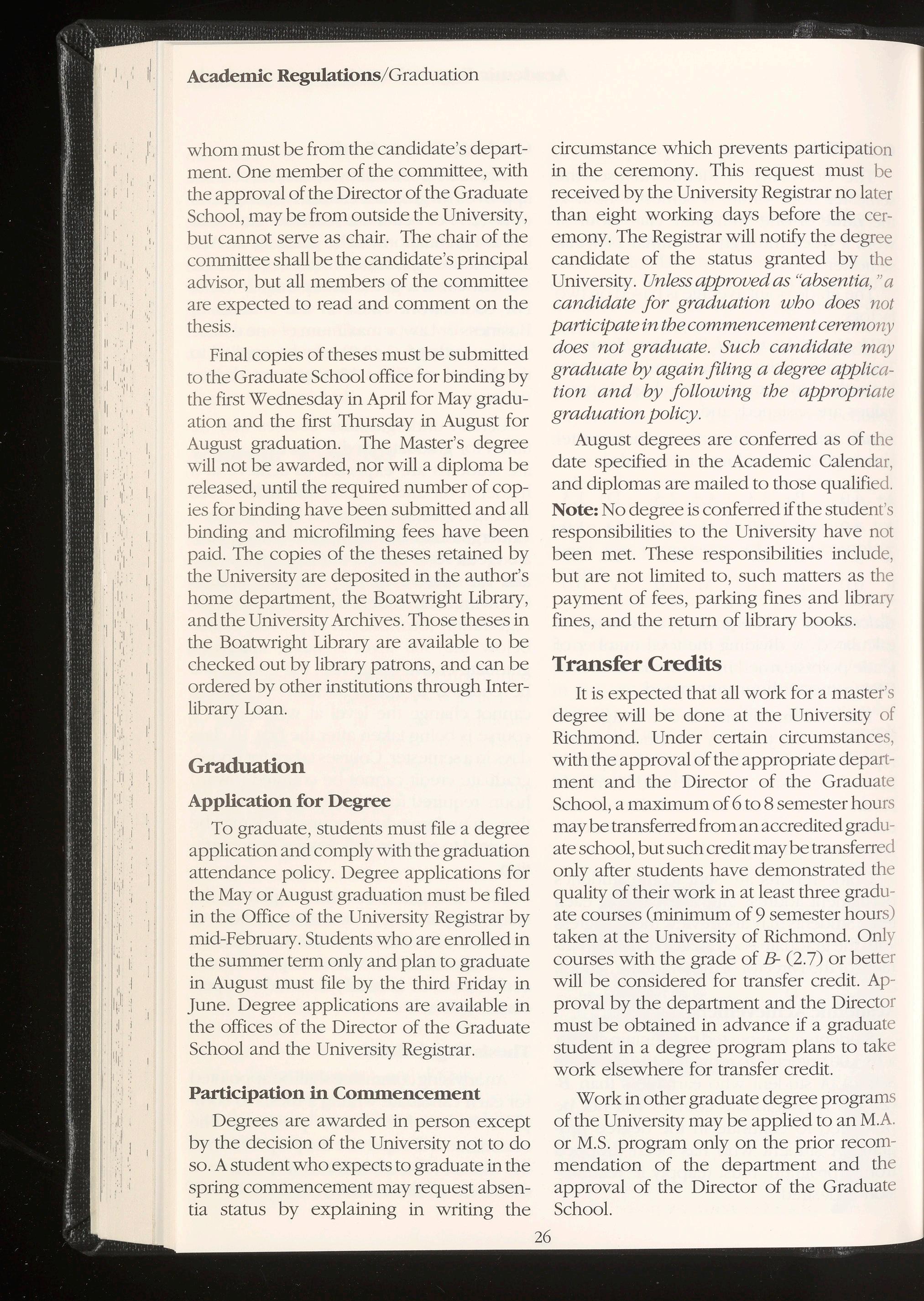 Academic Regulations/Graduation

whom must be from the candidate's department. One member of the committee, with the approval of the Director of the Graduate School, may be from outside the University, but cannot serve as chair. The chair of the committee shall be the candidate's principal advisor, but all members of the committee are expected to read and comment on the thesis.

Final copies of theses must be submitted to the Graduate School office for binding by the first Wednesday in April for May graduation and the first Thursday in August for August graduation. The Master's degree will not be awarded, nor will a diploma be released, until the required number of copies for binding have been submitted and all binding and microfilming fees have been paid. The copies of the theses retained by the University are deposited in the author's home department, the Boatwright Library, and the University Archives. Those theses in the Boatwright Library are available to be checked out by library patrons, and can be ordered by other institutions through Interlibrary Loan.

Graduation

Application for Degree

To graduate, students must file a degree application and comply with the graduation attendance policy. Degree applications for the May or August graduation must be filed in the Office of the University Registrar by mid-February. Students who are enrolled in the summer term only and plan to graduate in August must file by the third Friday in June. Degree applications are available in the offices of the Director of the Graduate School and the University Registrar.

Participation in Commencement

Degrees are awarded in person except by the decision of the University not to do so. A student who expects to graduate in the spring commencement may request absentia status by explaining in writing the circumstance which prevents participation in the ceremony. This request must be received by the University Registrar no later than eight working days before the ceremony. The Registrar will notify the degree candidate of the status granted by the University. Unless approved as "absentia," a candidate for graduation who does not participate in the commencement ceremony does not graduate. Such candidate may graduate by again filing a degree application and by following the appropriate graduation policy.

August degrees are conferred as of the date specified in the Academic Calendar, and diplomas are mailed to those qualified.

Note: No degree is conferred if the student's responsibilities to the University have not been met. These responsibilities include, but are not limited to, such matters as the payment of fees, parking fines and library fines, and the return of library books.

Transfer Credits

It is expected that all work for a master's degree will be done at the University of Richmond. Under certain circumstances, with the approval of the appropriate department and the Director of the Graduate School, a maximum of 6 to 8 semester hours may be transferred from an accredited graduate school, but such credit may be transferred only after students have demonstrated the quality of their work in at least three graduate courses (minimum of 9 semester hours) taken at the University of Richmond. Only courses with the grade of B- (2.7) or better will be considered for transfer credit. Approval by the department and the Director must be obtained in advance if a graduate student in a degree program plans to take work elsewhere for transfer credit.

Work in other graduate degree programs of the University may be applied to an M.A. or M.S. program only on the prior recommendation of the department and the approval of the Director of the Graduate School.

26